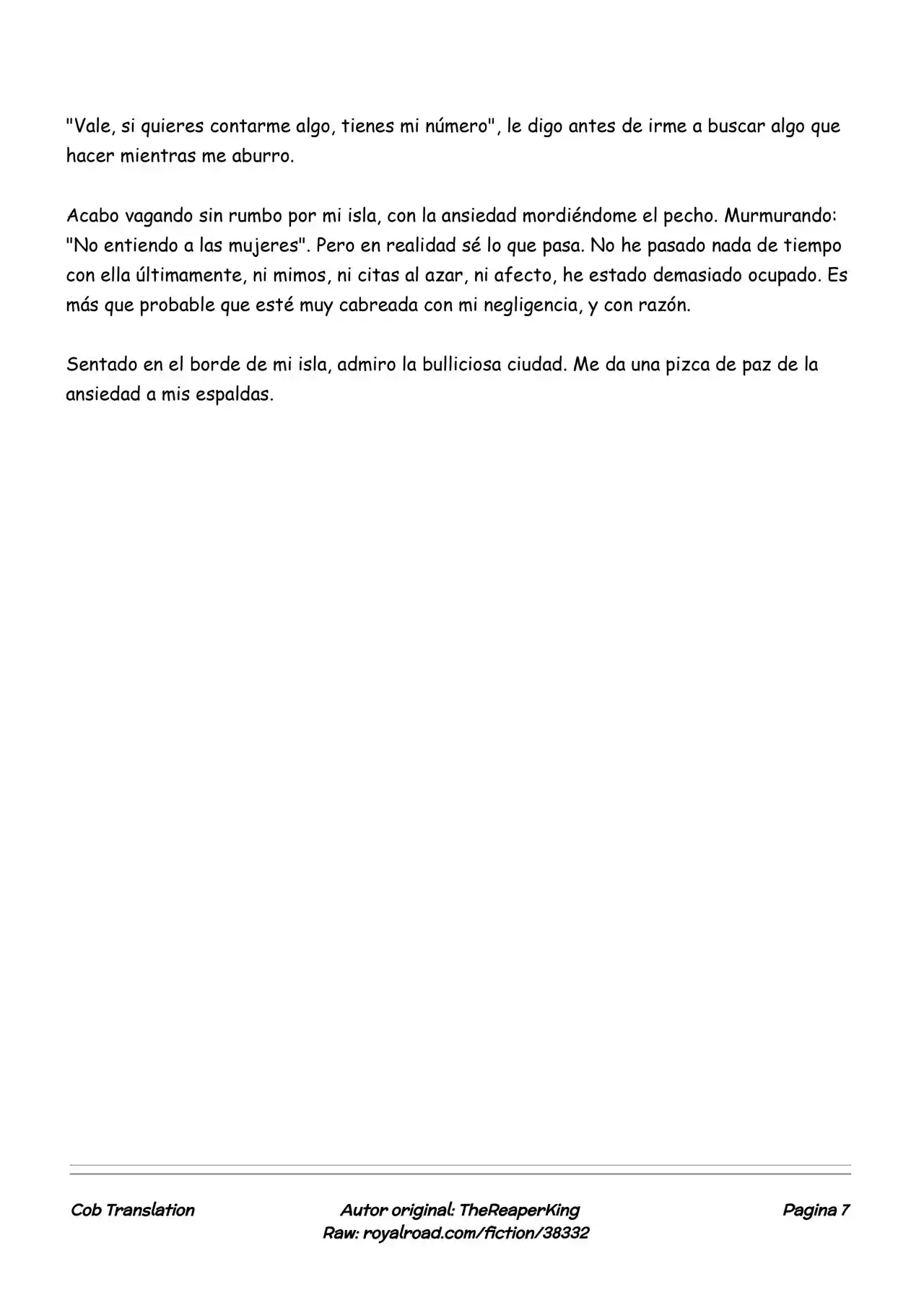 "Vale, si quieres contarme algo, tienes mi número", le digo antes de irme a buscar algo que hacer mientras me aburro.

Acabo vagando sin rumbo por mi isla, con la ansiedad mordiéndome el pecho. Murmurando: "No entiendo a las mujeres". Pero en realidad sé lo que pasa. No he pasado nada de tiempo con ella últimamente, ni mimos, ni citas al azar, ni afecto, he estado demasiado ocupado. Es más que probable que esté muy cabreada con mi negligencia, y con razón.

Sentado en el borde de mi isla, admiro la bulliciosa ciudad. Me da una pizca de paz de la ansiedad a mis espaldas.

Cob Translation

Autor original: TheReaperKing
Raw: royalroad.com/fiction/38332

Pagina 7